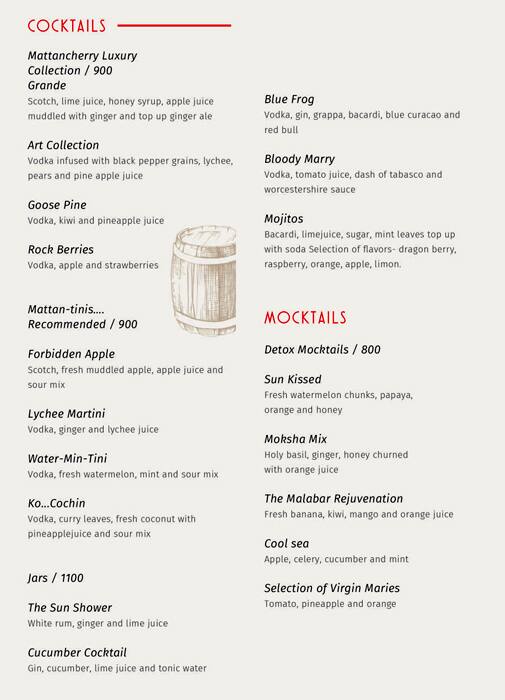 COCKTAILS

Mattancherry Luxury Collection / 900
Grande
Scotch, lime juice, honey syrup, apple juice muddled with ginger and top up ginger ale

Art Collection
Vodka infused with black pepper grains, lychee, pears and pine apple juice

Goose Pine
Vodka, kiwi and pineapple juice

Rock Berries
Vodka, apple and strawberries

Mattan-tinis.... Recommended / 900

Forbidden Apple
Scotch, fresh muddled apple, apple juice and sour mix

Lychee Martini
Vodka, ginger and lychee juice

Water-Min-Tini
Vodka, fresh watermelon, mint and sour mix

Ko...Cochin
Vodka, curry leaves, fresh coconut with pineapplejuice and sour mix

Jars / 1100

The Sun Shower
White rum, ginger and lime juice

Cucumber Cocktail
Gin, cucumber, lime juice and tonic water

Blue Frog
Vodka, gin, grappa, bacardi, blue curacao and red bull

Bloody Marry
Vodka, tomato juice, dash of tabasco and worcestershire sauce

Mojitos
Bacardi, limejuice, sugar, mint leaves top up with soda Selection of flavors- dragon berry, raspberry, orange, apple, limon.

MOCKTAILS

Detox Mocktails / 800

Sun Kissed
Fresh watermelon chunks, papaya, orange and honey

Moksha Mix
Holy basil, ginger, honey churned with orange juice

The Malabar Rejuvenation
Fresh banana, kiwi, mango and orange juice

Cool sea
Apple, celery, cucumber and mint

Selection of Virgin Maries
Tomato, pineapple and orange